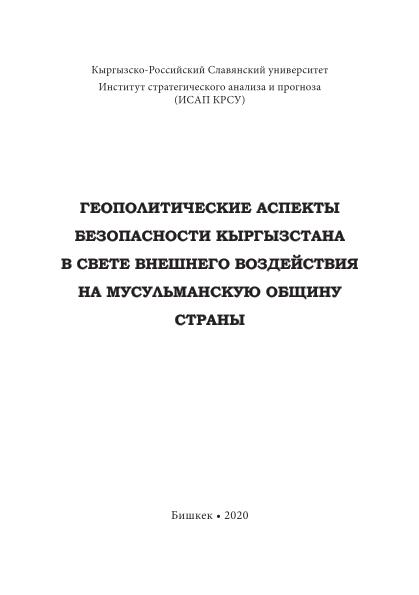 Кыргызско-Российский Славянский университет
Институт стратегического анализа и прогноза
(ИСАП КРСУ)

ГЕОПОЛИТИЧЕСКИЕ АСПЕКТЫ БЕЗОПАСНОСТИ КЫРГЫЗСТАНА В СВЕТЕ ВНЕШНЕГО ВОЗДЕЙСТВИЯ НА МУСУЛЬМАНСКУЮ ОБЩИНУ СТРАНЫ

Бишкек • 2020